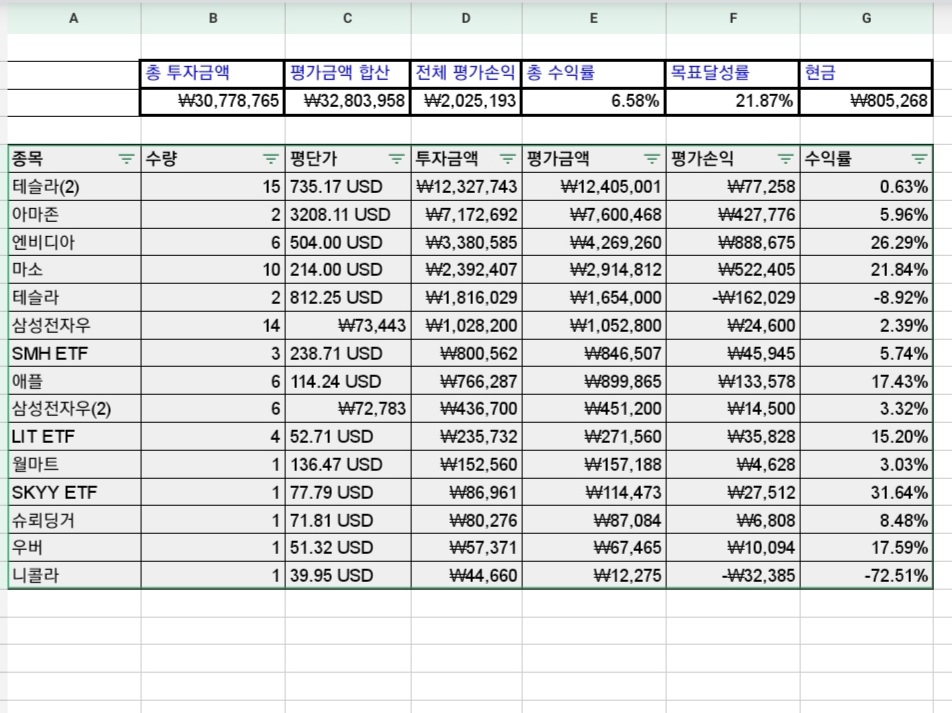 | A | B | C | D | E | F | G |
|---|---|---|---|---|---|---|
| | 총 투자금액 | 평가금액 합산 | 전체 평가손익 | 총 수익률 | 목표달성률 | 현금 |
| | ₩30,778,765 | ₩32,803,958 | ₩2,025,193 | 6.58% | 21.87% | ₩805,268 |

| 종목 | 수량 | 평단가 | 투자금액 | 평가금액 | 평가손익 | 수익률 |
|---|---|---|---|---|---|---|
| 테슬라(2) | 15 | 735.17 USD | ₩12,327,743 | ₩12,405,001 | ₩77,258 | 0.63% |
| 아마존 | 2 | 3208.11 USD | ₩7,172,692 | ₩7,600,468 | ₩427,776 | 5.96% |
| 엔비디아 | 6 | 504.00 USD | ₩3,380,585 | ₩4,269,260 | ₩888,675 | 26.29% |
| 마소 | 10 | 214.00 USD | ₩2,392,407 | ₩2,914,812 | ₩522,405 | 21.84% |
| 테슬라 | 2 | 812.25 USD | ₩1,816,029 | ₩1,654,000 | -₩162,029 | -8.92% |
| 삼성전자우 | 14 | ₩73,443 | ₩1,028,200 | ₩1,052,800 | ₩24,600 | 2.39% |
| SMH ETF | 3 | 238.71 USD | ₩800,562 | ₩846,507 | ₩45,945 | 5.74% |
| 애플 | 6 | 114.24 USD | ₩766,287 | ₩899,865 | ₩133,578 | 17.43% |
| 삼성전자우(2) | 6 | ₩72,783 | ₩436,700 | ₩451,200 | ₩14,500 | 3.32% |
| LIT ETF | 4 | 52.71 USD | ₩235,732 | ₩271,560 | ₩35,828 | 15.20% |
| 월마트 | 1 | 136.47 USD | ₩152,560 | ₩157,188 | ₩4,628 | 3.03% |
| SKYY ETF | 1 | 77.79 USD | ₩86,961 | ₩114,473 | ₩27,512 | 31.64% |
| 슈뢰딩거 | 1 | 71.81 USD | ₩80,276 | ₩87,084 | ₩6,808 | 8.48% |
| 우버 | 1 | 51.32 USD | ₩57,371 | ₩67,465 | ₩10,094 | 17.59% |
| 니콜라 | 1 | 39.95 USD | ₩44,660 | ₩12,275 | -₩32,385 | -72.51% |